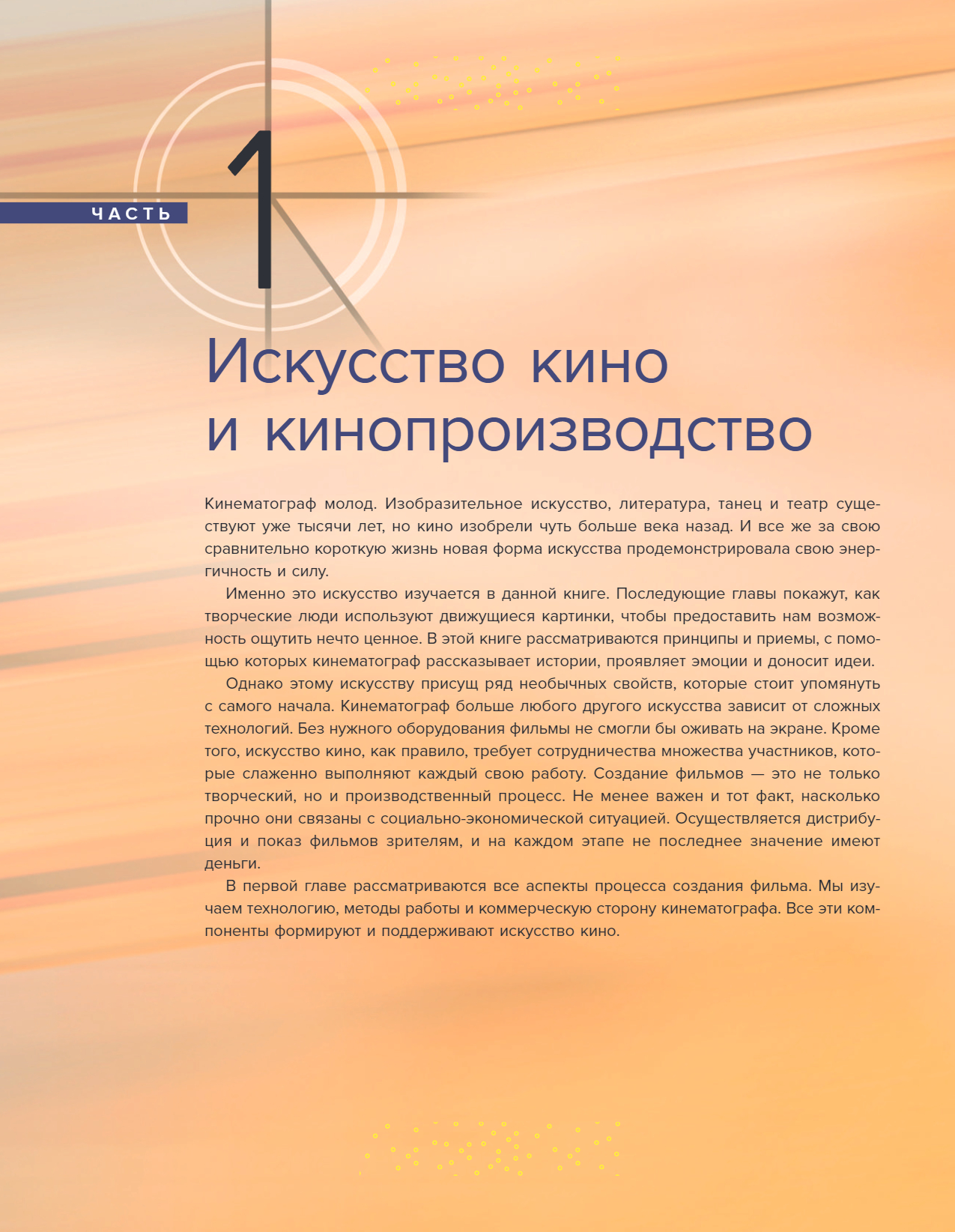 ЧАСТЬ 1

Искусство кино и кинопроизводство

Кинематограф молод. Изобразительное искусство, литература, танец и театр существуют уже тысячи лет, но кино изобрели чуть больше века назад. И все же за свою сравнительно короткую жизнь новая форма искусства продемонстрировала свою энергичность и силу.

Именно это искусство изучается в данной книге. Последующие главы покажут, как творческие люди используют движущиеся картинки, чтобы предоставить нам возможность ощутить нечто ценное. В этой книге рассматриваются принципы и приемы, с помощью которых кинематограф рассказывает истории, проявляет эмоции и доносит идеи.

Однако этому искусству присущ ряд необычных свойств, которые стоит упомянуть с самого начала. Кинематограф больше любого другого искусства зависит от сложных технологий. Без нужного оборудования фильмы не смогли бы оживать на экране. Кроме того, искусство кино, как правило, требует сотрудничества множества участников, которые слаженно выполняют каждый свою работу. Создание фильмов — это не только творческий, но и производственный процесс. Не менее важен и тот факт, насколько прочно они связаны с социально-экономической ситуацией. Осуществляется дистрибуция и показ фильмов зрителям, и на каждом этапе не последнее значение имеют деньги.

В первой главе рассматриваются все аспекты процесса создания фильма. Мы изучаем технологию, методы работы и коммерческую сторону кинематографа. Все эти компоненты формируют и поддерживают искусство кино.